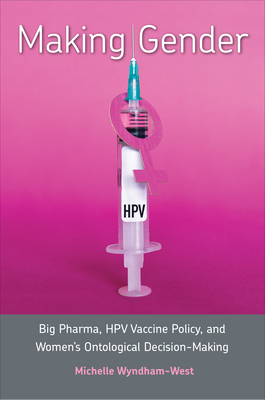 Making Gender

HPV

Big Pharma, HPV Vaccine Policy, and Women's Ontological Decision-Making

Michelle Wyndham-West